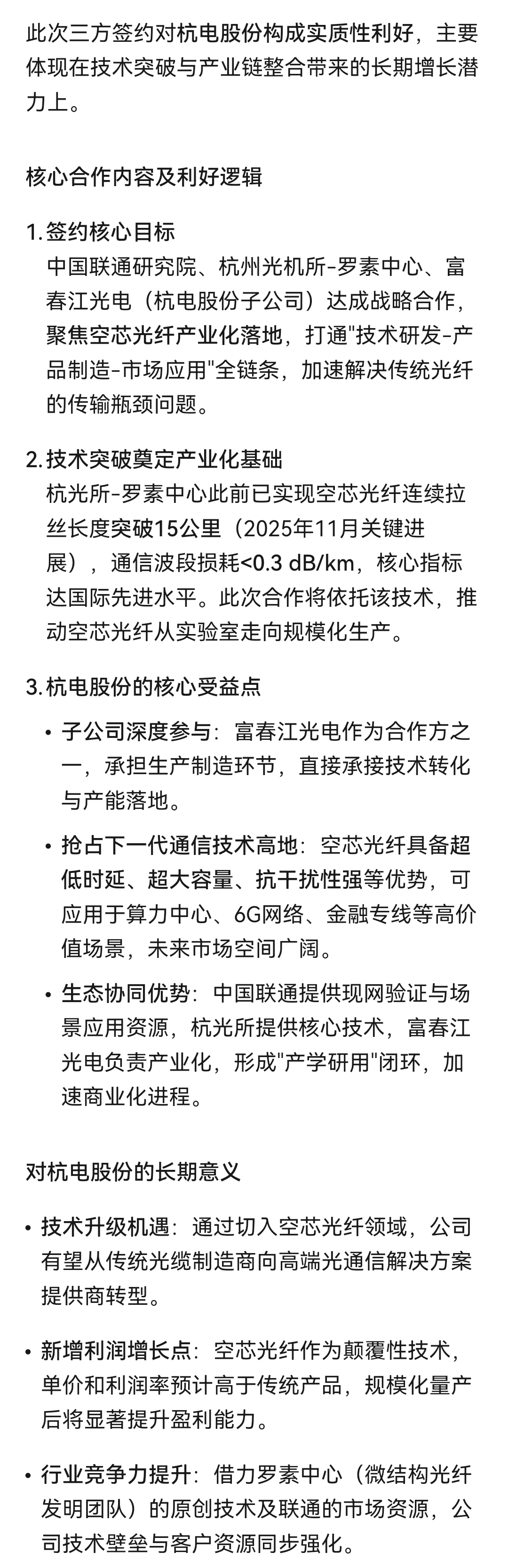 此次三方签约对杭电股份构成实质性利好，主要体现在技术突破与产业链整合带来的长期增长潜力上。

核心合作内容及利好逻辑

1. 签约核心目标
中国联通研究院、杭州光机所-罗素中心、富春江光电（杭电股份子公司）达成战略合作，聚焦空芯光纤产业化落地，打通"技术研发-产品制造-市场应用"全链条，加速解决传统光纤的传输瓶颈问题。

2. 技术突破奠定产业化基础
杭光所-罗素中心此前已实现空芯光纤连续拉丝长度突破15公里（2025年11月关键进展），通信波段损耗<0.3 dB/km，核心指标达国际先进水平。此次合作将依托该技术，推动空芯光纤从实验室走向规模化生产。

3. 杭电股份的核心受益点
• 子公司深度参与：富春江光电作为合作方之一，承担生产制造环节，直接承接技术转化与产能落地。
• 抢占下一代通信技术高地：空芯光纤具备超低时延、超大容量、抗干扰性强等优势，可应用于算力中心、6G网络、金融专线等高价值场景，未来市场空间广阔。
• 生态协同优势：中国联通提供现网验证与场景应用资源，杭光所提供核心技术，富春江光电负责产业化，形成"产学研用"闭环，加速商业化进程。

对杭电股份的长期意义

• 技术升级机遇：通过切入空芯光纤领域，公司有望从传统光缆制造商向高端光通信解决方案提供商转型。

• 新增利润增长点：空芯光纤作为颠覆性技术，单价和利润率预计高于传统产品，规模化量产后将显著提升盈利能力。

• 行业竞争力提升：借力罗素中心（微结构光纤发明团队）的原创技术及联通的市场资源，公司技术壁垒与客户资源同步强化。